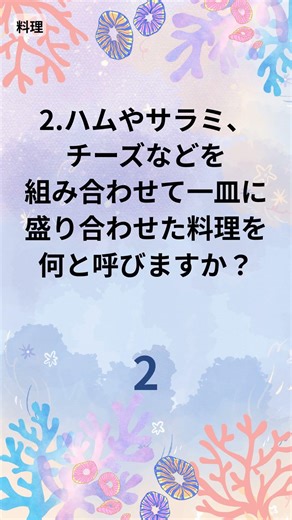 料理

2.ハムやサラミ、チーズなどを組み合わせて一皿に盛り合わせた料理を何と呼びますか？

2